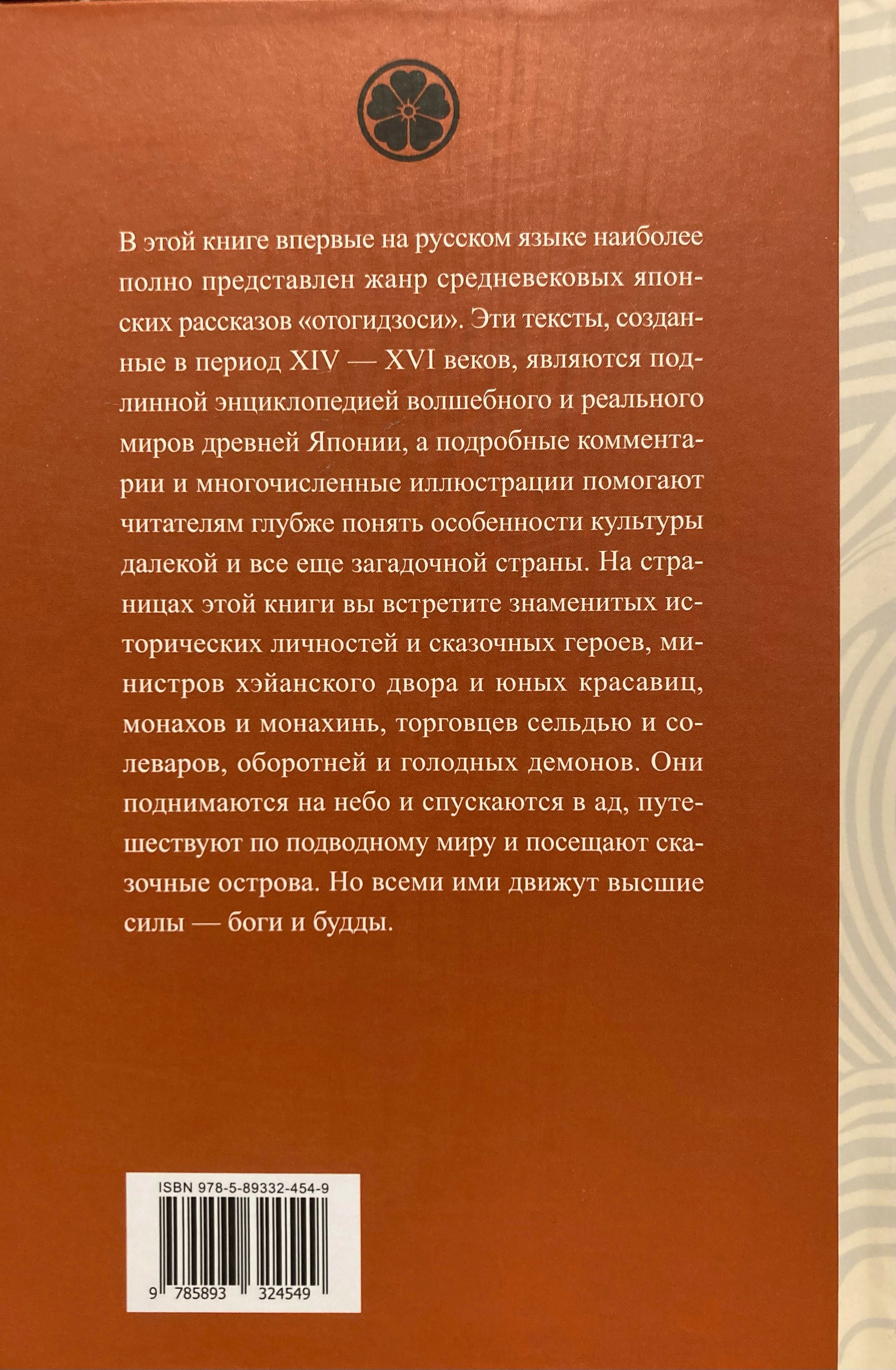 В этой книге впервые на русском языке наиболее полно представлен жанр средневековых японских рассказов «отогидзоси». Эти тексты, созданные в период XIV — XVI веков, являются подлинной энциклопедией волшебного и реального миров древней Японии, а подробные комментарии и многочисленные иллюстрации помогают читателям глубже понять особенности культуры далекой и все еще загадочной страны. На страницах этой книги вы встретите знаменитых исторических личностей и сказочных героев, министров хэйанского двора и юных красавиц, монахов и монахинь, торговцев сельдью и солеваров, оборотней и голодных демонов. Они поднимаются на небо и спускаются в ад, путешествуют по подводному миру и посещают сказочные острова. Но всеми ими движут высшие силы — боги и будды.

ISBN 978-5-89332-454-9

9 785893 324549